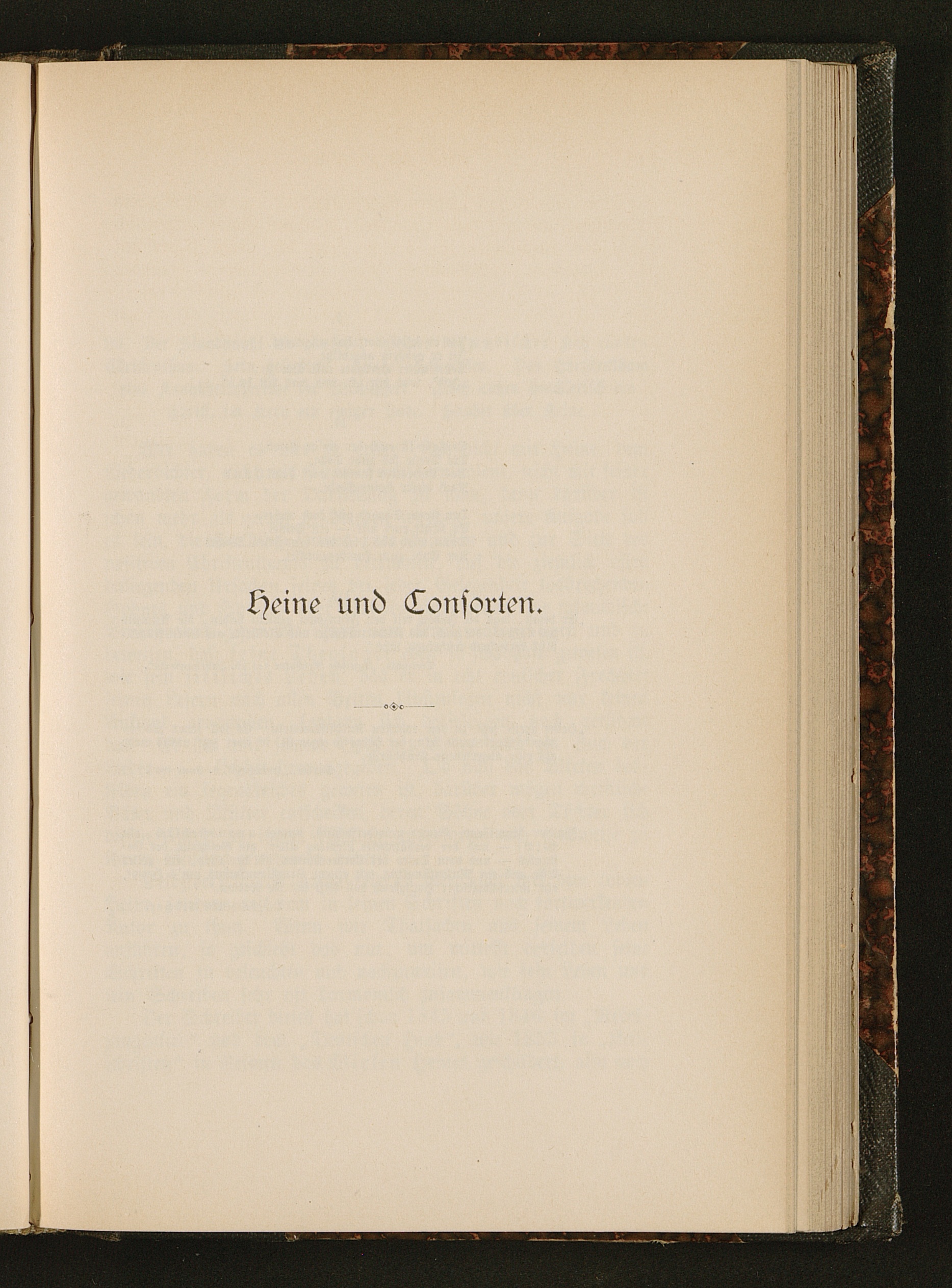 Heine und Consorten.